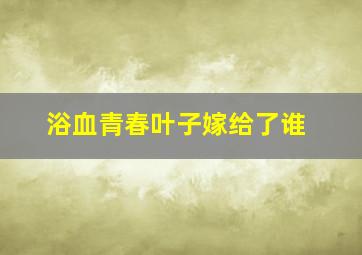 浴血青春叶子嫁给了谁